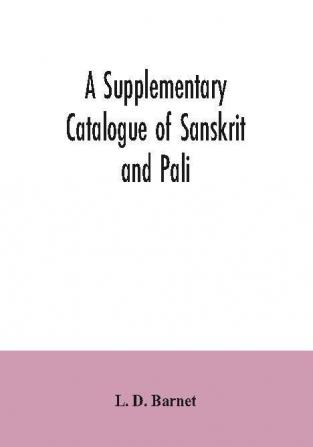 A Supplementary Catalogue of Sanskrit and Pali

L. D. Barnet